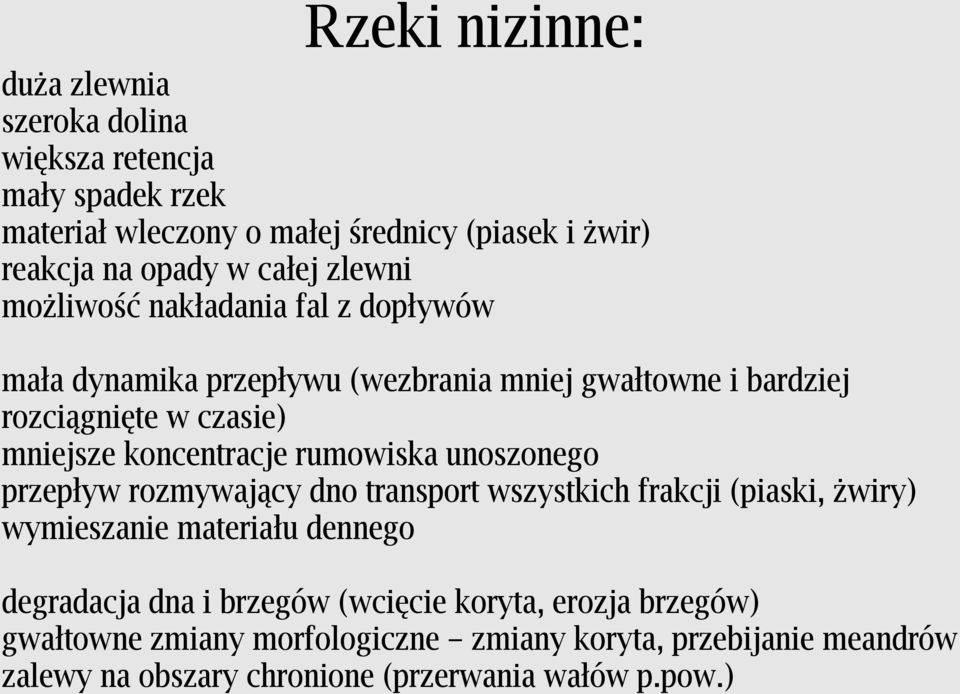 Rzeki nizinne:

duża zlewnia
szeroka dolina
większa retencja
mały spadek rzek
materiał wleczony o małej średnicy (piasek i żwir)
reakcja na opady w całej zlewni
możliwość nakładania fal z dopływów

mała dynamika przepływu (wezbrania mniej gwałtowne i bardziej rozciągnięte w czasie)
mniejsze koncentracje rumowiska unoszonego
przepływ rozmywający dno transport wszystkich frakcji (piaski, żwiry)
wymieszanie materiału dennego

degradacja dna i brzegów (wcięcie koryta, erozja brzegów)
gwałtowne zmiany morfologiczne – zmiany koryta, przebijanie meandrów
zalewy na obszary chronione (przerwania wałów p.pow.)